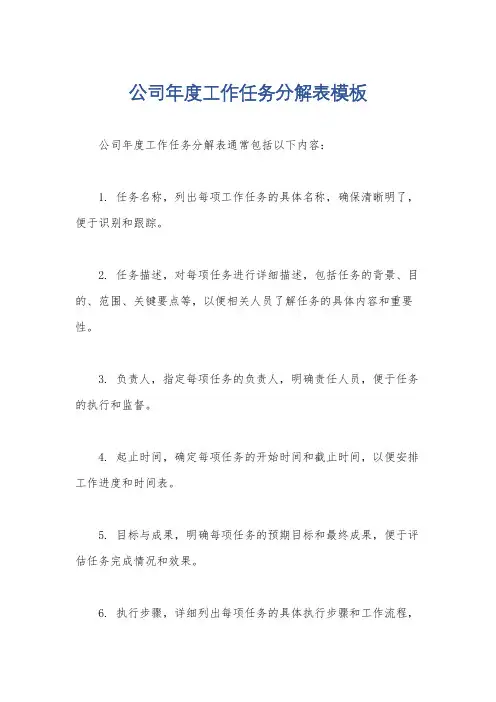 公司年度工作任务分解表模板

公司年度工作任务分解表通常包括以下内容：

1. 任务名称，列出每项工作任务的具体名称，确保清晰明了，便于识别和跟踪。

2. 任务描述，对每项任务进行详细描述，包括任务的背景、目的、范围、关键要点等，以便相关人员了解任务的具体内容和重要性。

3. 负责人，指定每项任务的负责人，明确责任人员，便于任务的执行和监督。

4. 起止时间，确定每项任务的开始时间和截止时间，以便安排工作进度和时间表。

5. 目标与成果，明确每项任务的预期目标和最终成果，便于评估任务完成情况和效果。

6. 执行步骤，详细列出每项任务的具体执行步骤和工作流程，